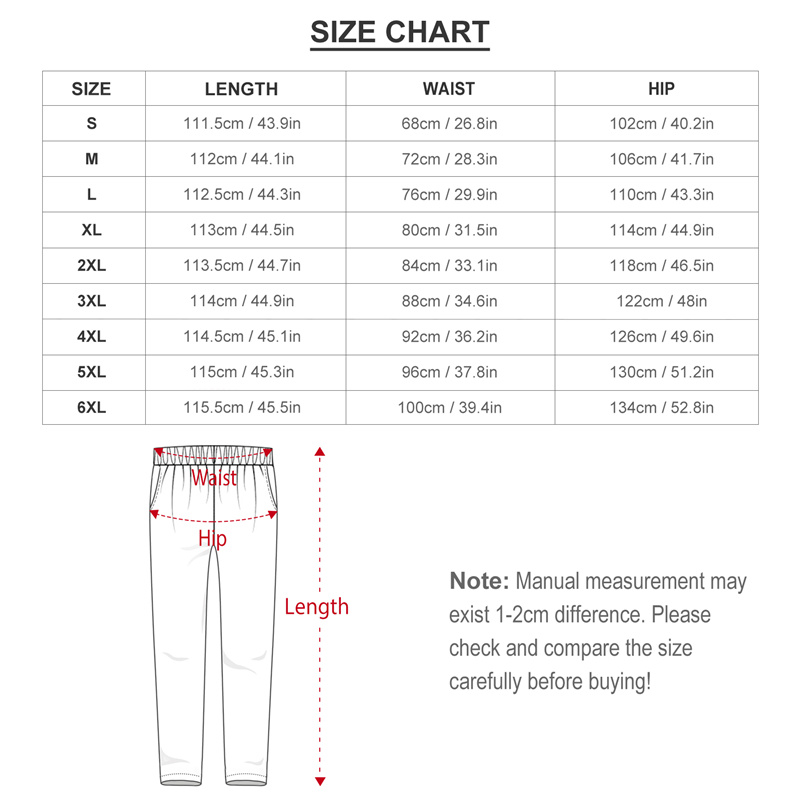 SIZE CHART

| SIZE | LENGTH | WAIST | HIP |
|---|---|---|---|
| S | 111.5cm / 43.9in | 68cm / 26.8in | 102cm / 40.2in |
| M | 112cm / 44.1in | 72cm / 28.3in | 106cm / 41.7in |
| L | 112.5cm / 44.3in | 76cm / 29.9in | 110cm / 43.3in |
| XL | 113cm / 44.5in | 80cm / 31.5in | 114cm / 44.9in |
| 2XL | 113.5cm / 44.7in | 84cm / 33.1in | 118cm / 46.5in |
| 3XL | 114cm / 44.9in | 88cm / 34.6in | 122cm / 48in |
| 4XL | 114.5cm / 45.1in | 92cm / 36.2in | 126cm / 49.6in |
| 5XL | 115cm / 45.3in | 96cm / 37.8in | 130cm / 51.2in |
| 6XL | 115.5cm / 45.5in | 100cm / 39.4in | 134cm / 52.8in |

Waist

Hip

Length

Note: Manual measurement may exist 1-2cm difference. Please check and compare the size carefully before buying!